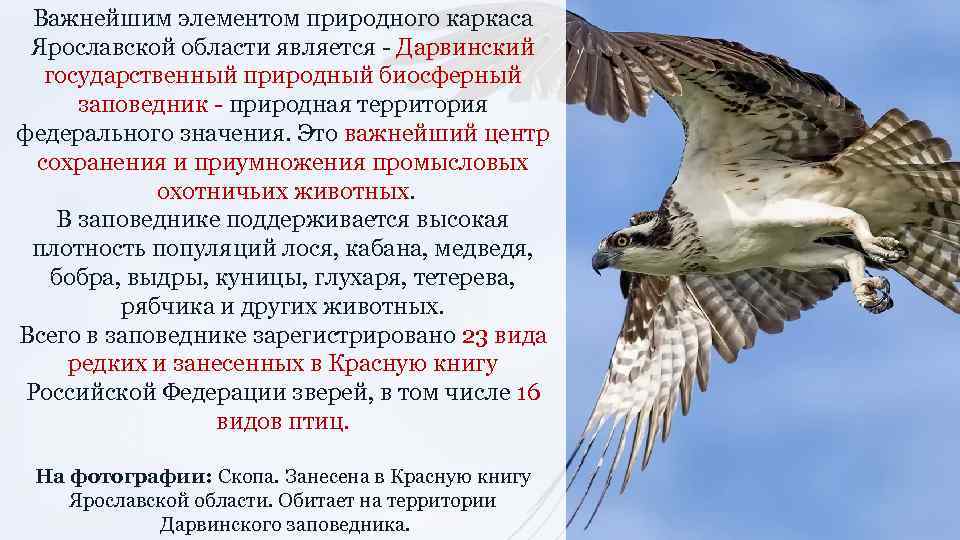 Важнейшим элементом природного каркаса Ярославской области является - Дарвинский государственный природный биосферный заповедник - природная территория федерального значения. Это важнейший центр сохранения и приумножения промысловых охотничьих животных.
В заповеднике поддерживается высокая плотность популяций лося, кабана, медведя, бобра, выдры, куницы, глухаря, тетерева, рябчика и других животных.
Всего в заповеднике зарегистрировано 23 вида редких и занесенных в Красную книгу Российской Федерации зверей, в том числе 16 видов птиц.

На фотографии: Скопа. Занесена в Красную книгу Ярославской области. Обитает на территории Дарвинского заповедника.